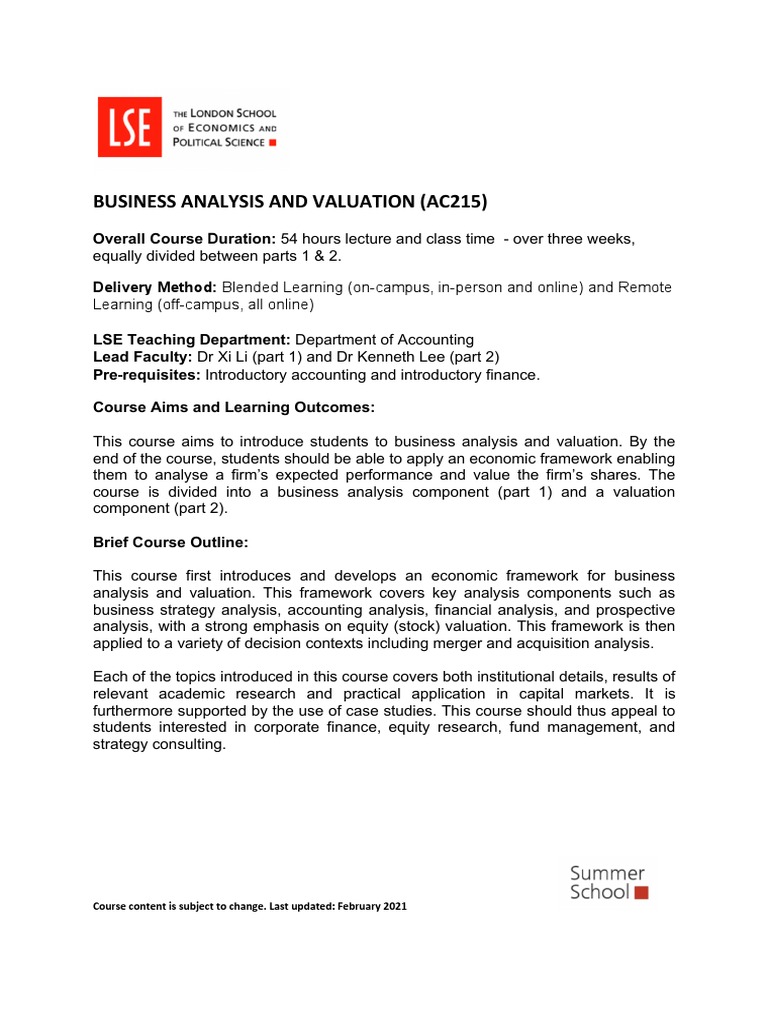 LSE THE LONDON SCHOOL OF ECONOMICS AND POLITICAL SCIENCE

BUSINESS ANALYSIS AND VALUATION (AC215)

Overall Course Duration: 54 hours lecture and class time - over three weeks, equally divided between parts 1 & 2.

Delivery Method: Blended Learning (on-campus, in-person and online) and Remote Learning (off-campus, all online)

LSE Teaching Department: Department of Accounting
Lead Faculty: Dr Xi Li (part 1) and Dr Kenneth Lee (part 2)
Pre-requisites: Introductory accounting and introductory finance.

Course Aims and Learning Outcomes:

This course aims to introduce students to business analysis and valuation. By the end of the course, students should be able to apply an economic framework enabling them to analyse a firm's expected performance and value the firm's shares. The course is divided into a business analysis component (part 1) and a valuation component (part 2).

Brief Course Outline:

This course first introduces and develops an economic framework for business analysis and valuation. This framework covers key analysis components such as business strategy analysis, accounting analysis, financial analysis, and prospective analysis, with a strong emphasis on equity (stock) valuation. This framework is then applied to a variety of decision contexts including merger and acquisition analysis.

Each of the topics introduced in this course covers both institutional details, results of relevant academic research and practical application in capital markets. It is furthermore supported by the use of case studies. This course should thus appeal to students interested in corporate finance, equity research, fund management, and strategy consulting.

Summer School

Course content is subject to change. Last updated: February 2021